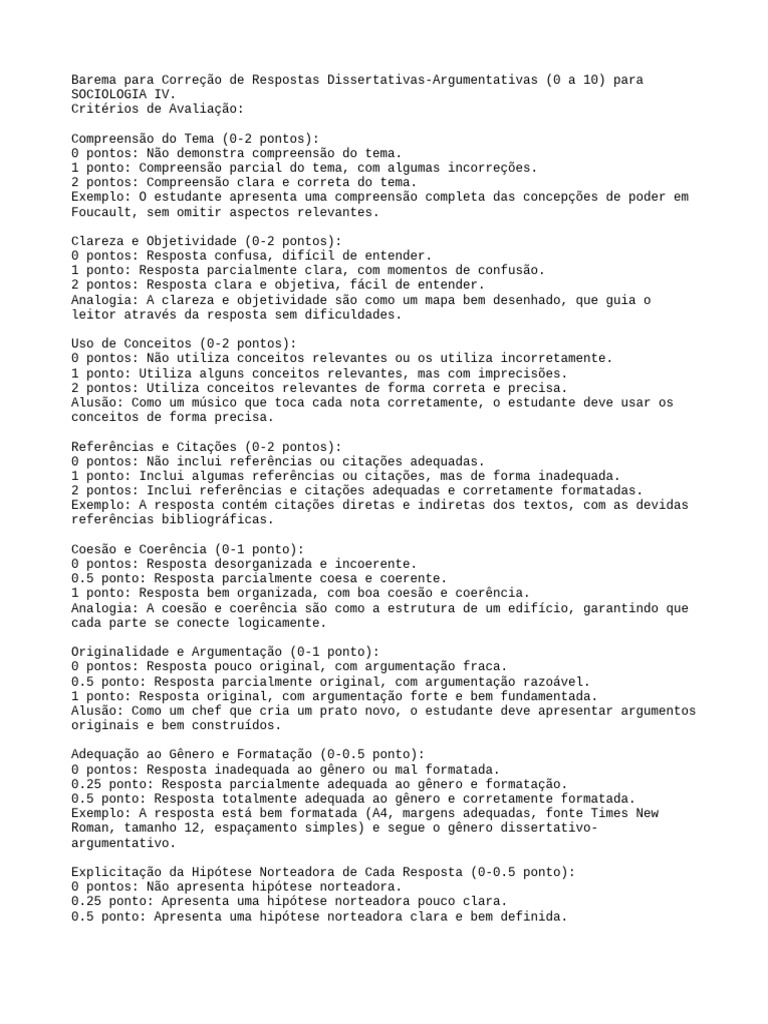 Barema para Correção de Respostas Dissertativas-Argumentativas (0 a 10) para SOCIOLOGIA IV.
Critérios de Avaliação:

Compreensão do Tema (0-2 pontos):
0 pontos: Não demonstra compreensão do tema.
1 ponto: Compreensão parcial do tema, com algumas incorreções.
2 pontos: Compreensão clara e correta do tema.
Exemplo: O estudante apresenta uma compreensão completa das concepções de poder em Foucault, sem omitir aspectos relevantes.

Clareza e Objetividade (0-2 pontos):
0 pontos: Resposta confusa, difícil de entender.
1 ponto: Resposta parcialmente clara, com momentos de confusão.
2 pontos: Resposta clara e objetiva, fácil de entender.
Analogia: A clareza e objetividade são como um mapa bem desenhado, que guia o leitor através da resposta sem dificuldades.

Uso de Conceitos (0-2 pontos):
0 pontos: Não utiliza conceitos relevantes ou os utiliza incorretamente.
1 ponto: Utiliza alguns conceitos relevantes, mas com imprecisões.
2 pontos: Utiliza conceitos relevantes de forma correta e precisa.
Alusão: Como um músico que toca cada nota corretamente, o estudante deve usar os conceitos de forma precisa.

Referências e Citações (0-2 pontos):
0 pontos: Não inclui referências ou citações adequadas.
1 ponto: Inclui algumas referências ou citações, mas de forma inadequada.
2 pontos: Inclui referências e citações adequadas e corretamente formatadas.
Exemplo: A resposta contém citações diretas e indiretas dos textos, com as devidas referências bibliográficas.

Coesão e Coerência (0-1 ponto):
0 pontos: Resposta desorganizada e incoerente.
0.5 ponto: Resposta parcialmente coesa e coerente.
1 ponto: Resposta bem organizada, com boa coesão e coerência.
Analogia: A coesão e coerência são como a estrutura de um edifício, garantindo que cada parte se conecte logicamente.

Originalidade e Argumentação (0-1 ponto):
0 pontos: Resposta pouco original, com argumentação fraca.
0.5 ponto: Resposta parcialmente original, com argumentação razoável.
1 ponto: Resposta original, com argumentação forte e bem fundamentada.
Alusão: Como um chef que cria um prato novo, o estudante deve apresentar argumentos originais e bem construídos.

Adequação ao Gênero e Formatação (0-0.5 ponto):
0 pontos: Resposta inadequada ao gênero ou mal formatada.
0.25 ponto: Resposta parcialmente adequada ao gênero e formatação.
0.5 ponto: Resposta totalmente adequada ao gênero e corretamente formatada.
Exemplo: A resposta está bem formatada (A4, margens adequadas, fonte Times New Roman, tamanho 12, espaçamento simples) e segue o gênero dissertativo-argumentativo.

Explicitação da Hipótese Norteadora de Cada Resposta (0-0.5 ponto):
0 pontos: Não apresenta hipótese norteadora.
0.25 ponto: Apresenta uma hipótese norteadora pouco clara.
0.5 ponto: Apresenta uma hipótese norteadora clara e bem definida.